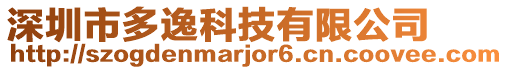 深圳市多逸科技有限公司
http://szogdenmarjor6.cn.coovee.com